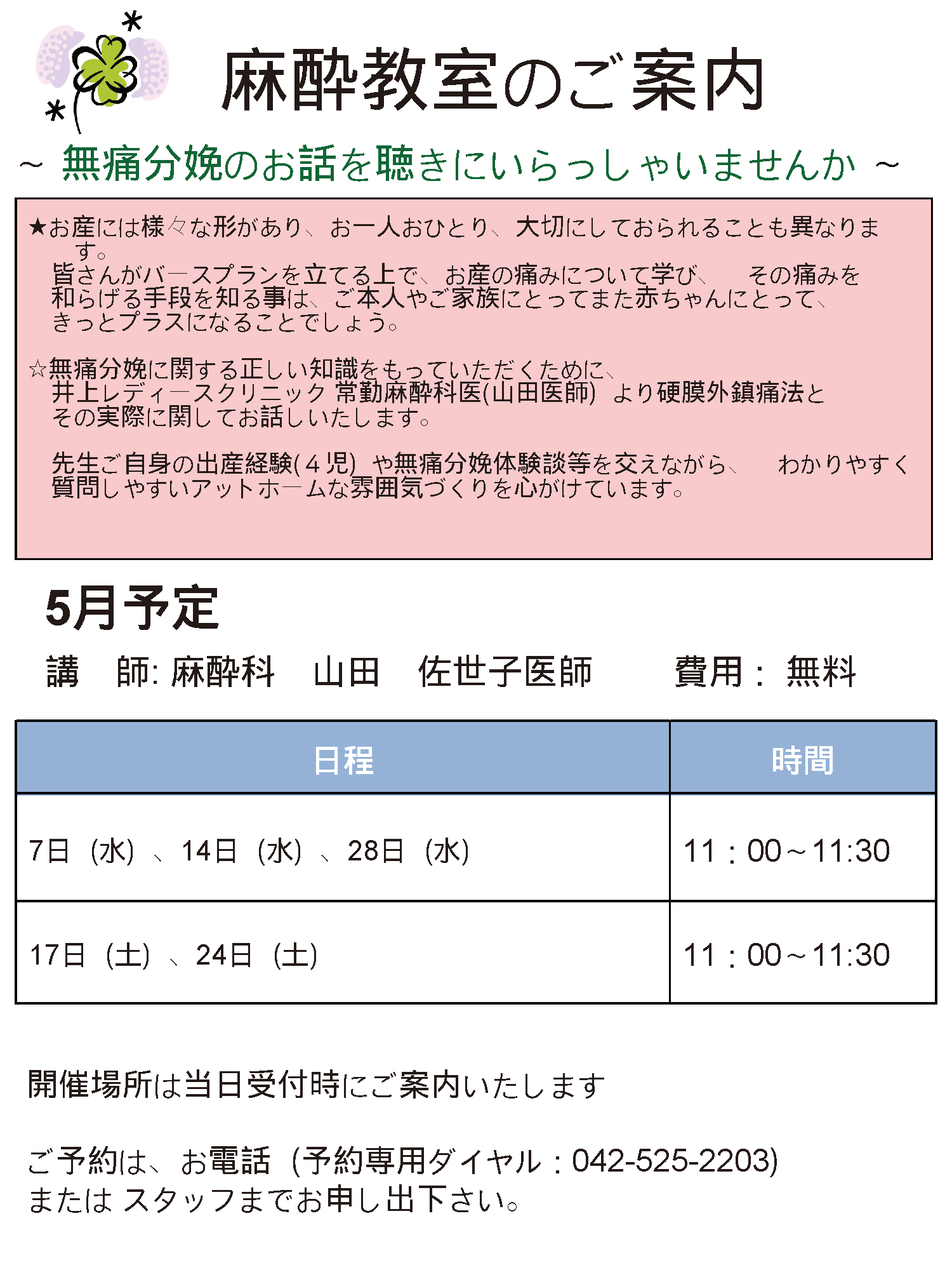 麻酔教室のご案内

～ 無痛分娩のお話を聴きにいらっしゃいませんか ～

★お産には様々な形があり、お一人おひとり、大切にしておられることも異なります。
皆さんがバースプランを立てる上で、お産の痛みについて学び、 その痛みを和らげる手段を知る事は、ご本人やご家族にとってまた赤ちゃんにとって、きっとプラスになることでしょう。

☆無痛分娩に関する正しい知識をもっていただくために、
井上レディースクリニック 常勤麻酔科医(山田医師) より硬膜外鎮痛法とその実際に関してお話しいたします。

先生ご自身の出産経験(４児) や無痛分娩体験談等を交えながら、 わかりやすく質問しやすいアットホームな雰囲気づくりを心がけています。

5月予定

講 師: 麻酔科 山田 佐世子医師 費用： 無料

| 日程 | 時間 |
|---|---|
| 7日（水）、14日（水）、28日（水） | 11：00～11:30 |
| 17日（土）、24日（土） | 11：00～11:30 |

開催場所は当日受付時にご案内いたします

ご予約は、お電話（予約専用ダイヤル：042-525-2203)
または スタッフまでお申し出下さい。